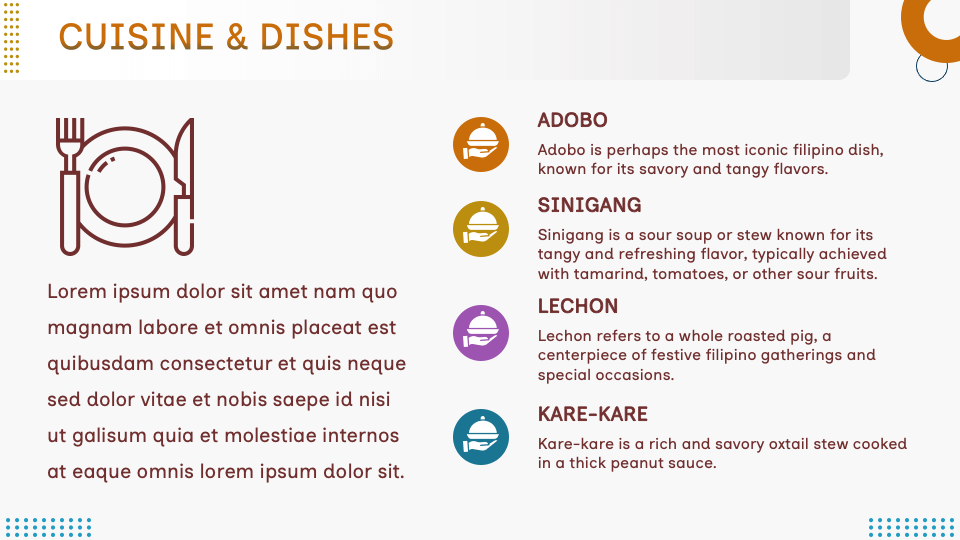 CUISINE & DISHES

Lorem ipsum dolor sit amet nam quo magnam labore et omnis placeat est quibusdam consectetur et quis neque sed dolor vitae et nobis saepe id nisi ut galisum quia et molestiae internos at eaque omnis lorem ipsum dolor sit.

ADOBO

Adobo is perhaps the most iconic filipino dish, known for its savory and tangy flavors.

SINIGANG

Sinigang is a sour soup or stew known for its tangy and refreshing flavor, typically achieved with tamarind, tomatoes, or other sour fruits.

LECHON

Lechon refers to a whole roasted pig, a centerpiece of festive filipino gatherings and special occasions.

KARE-KARE

Kare-kare is a rich and savory oxtail stew cooked in a thick peanut sauce.